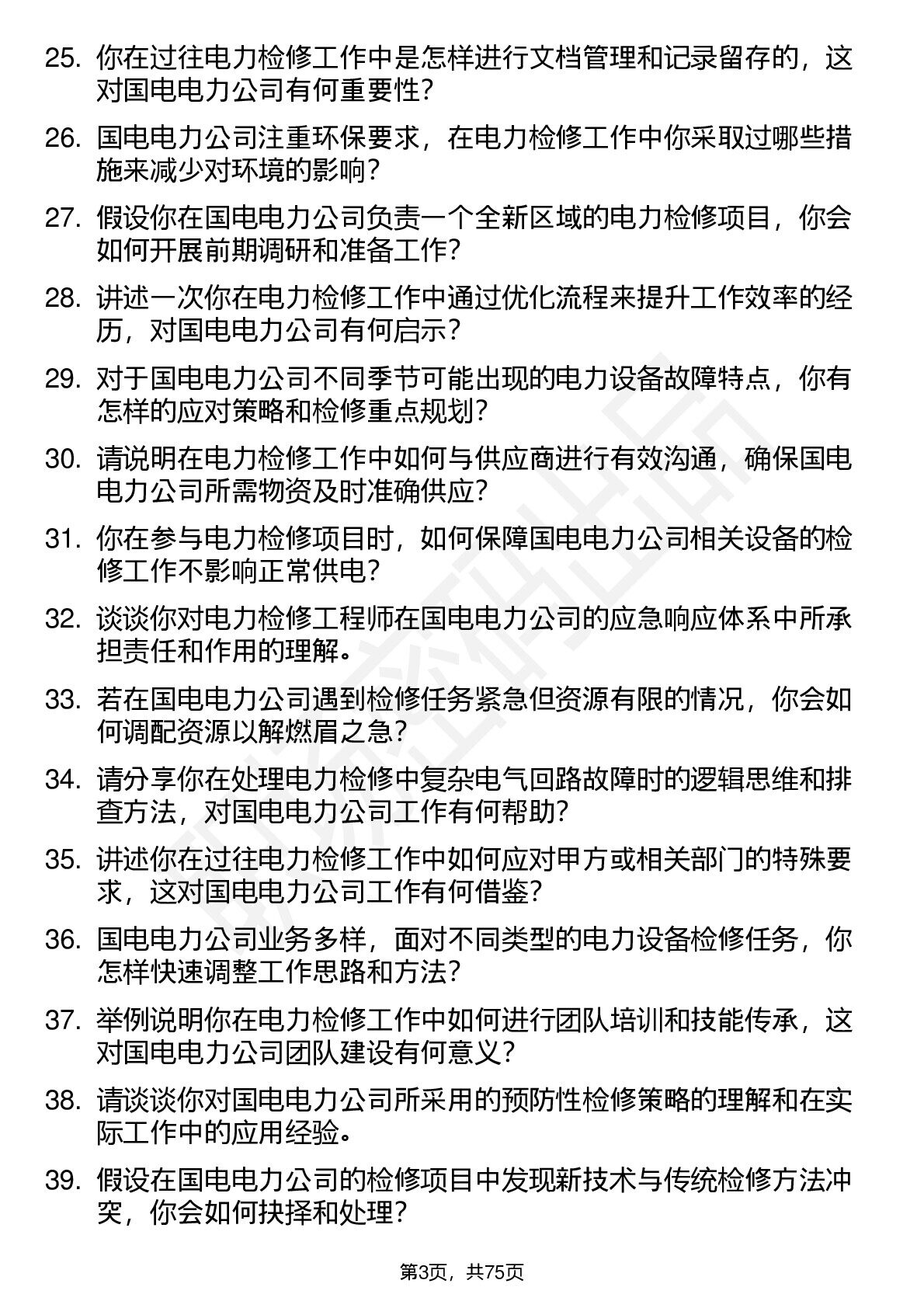 25. 你在过往电力检修工作中是怎样进行文档管理和记录留存的，这对国电电力公司有何重要性？

26. 国电电力公司注重环保要求，在电力检修工作中你采取过哪些措施来减少对环境的影响？

27. 假设你在国电电力公司负责一个全新区域的电力检修项目，你会如何开展前期调研和准备工作？

28. 讲述一次你在电力检修工作中通过优化流程来提升工作效率的经历，对国电电力公司有何启示？

29. 对于国电电力公司不同季节可能出现的电力设备故障特点，你有怎样的应对策略和检修重点规划？

30. 请说明在电力检修工作中如何与供应商进行有效沟通，确保国电电力公司所需物资及时准确供应？

31. 你在参与电力检修项目时，如何保障国电电力公司相关设备的检修工作不影响正常供电？

32. 谈谈你对电力检修工程师在国电电力公司的应急响应体系中所承担责任和作用的理解。

33. 若在国电电力公司遇到检修任务紧急但资源有限的情况，你会如何调配资源以解燃眉之急？

34. 请分享你在处理电力检修中复杂电气回路故障时的逻辑思维和排查方法，对国电电力公司工作有何帮助？

35. 讲述你在过往电力检修工作中如何应对甲方或相关部门的特殊要求，这对国电电力公司工作有何借鉴？

36. 国电电力公司业务多样，面对不同类型的电力设备检修任务，你怎样快速调整工作思路和方法？

37. 举例说明你在电力检修工作中如何进行团队培训和技能传承，这对国电电力公司团队建设有何意义？

38. 请谈谈你对国电电力公司所采用的预防性检修策略的理解和在实际工作中的应用经验。

39. 假设在国电电力公司的检修项目中发现新技术与传统检修方法冲突，你会如何抉择和处理？

第3页，共75页